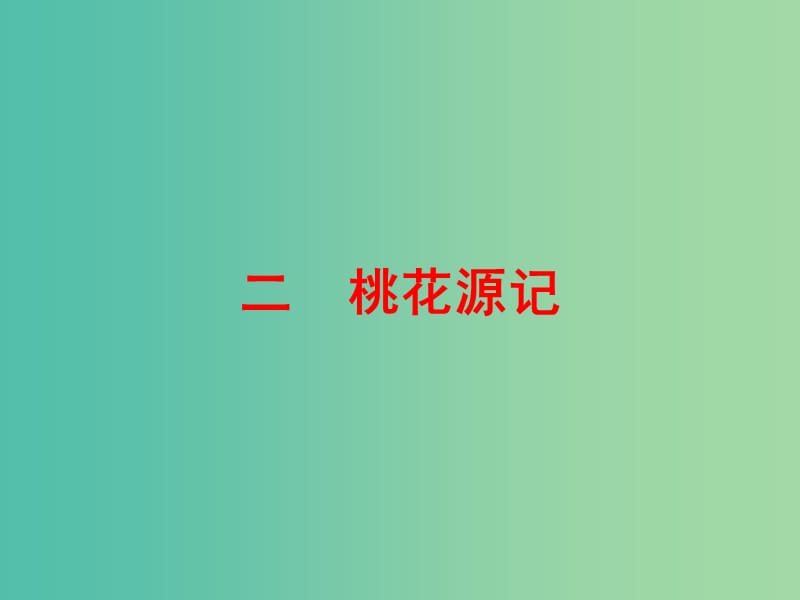 二　桃花源记